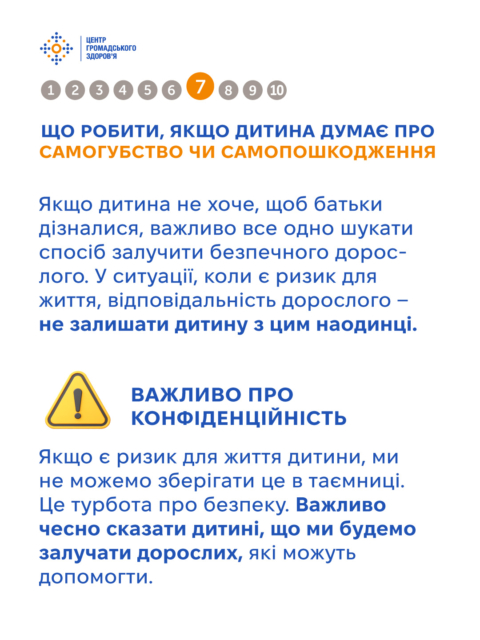 ЦЕНТР
ГРОМАДСЬКОГО
ЗДОРОВ'Я

1 2 3 4 5 6 7 8 9 10

ЩО РОБИТИ, ЯКЩО ДИТИНА ДУМАЄ ПРО САМОГУБСТВО ЧИ САМОПОШКОДЖЕННЯ

Якщо дитина не хоче, щоб батьки дізналися, важливо все одно шукати спосіб залучити безпечного дорослого. У ситуації, коли є ризик для життя, відповідальність дорослого – не залишати дитину з цим наодинці.

ВАЖЛИВО ПРО КОНФІДЕНЦІЙНІСТЬ

Якщо є ризик для життя дитини, ми не можемо зберігати це в таємниці. Це турбота про безпеку. Важливо чесно сказати дитині, що ми будемо залучати дорослих, які можуть допомогти.